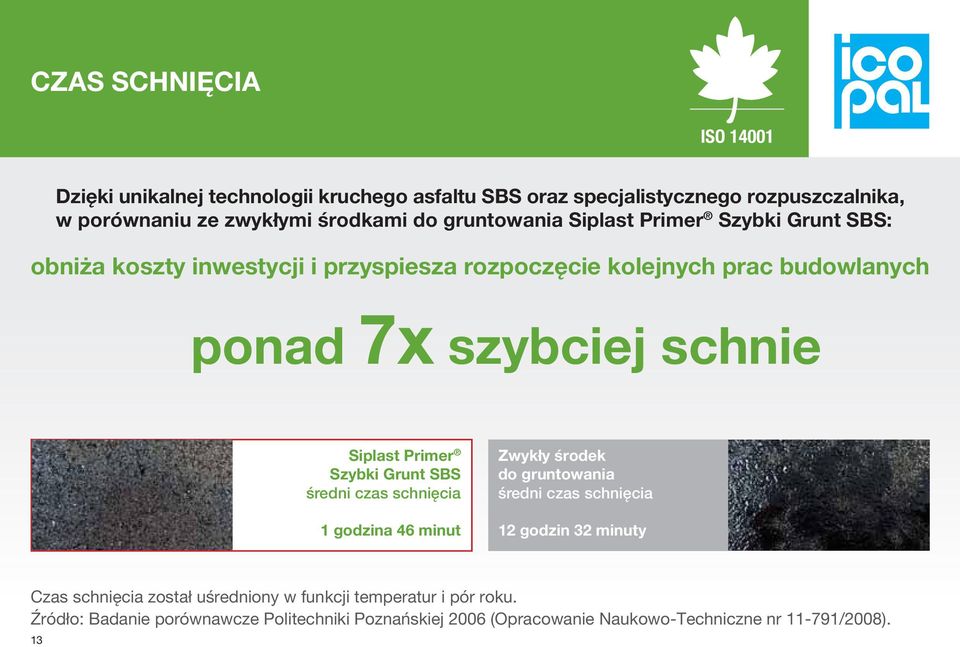 CZAS SCHNIĘCIA

ISO 14001

ico pal

Dzięki unikalnej technologii kruchego asfaltu SBS oraz specjalistycznego rozpuszczalnika, w porównaniu ze zwykłymi środkami do gruntowania Siplast Primer® Szybki Grunt SBS:

obniża koszty inwestycji i przyspiesza rozpoczęcie kolejnych prac budowlanych

ponad 7x szybciej schnie

Siplast Primer® Szybki Grunt SBS
średni czas schnięcia

1 godzina 46 minut

Zwykły środek do gruntowania
średni czas schnięcia

12 godzin 32 minuty

Czas schnięcia został uśredniony w funkcji temperatur i pór roku.
Źródło: Badanie porównawcze Politechniki Poznańskiej 2006 (Opracowanie Naukowo-Techniczne nr 11-791/2008).

13